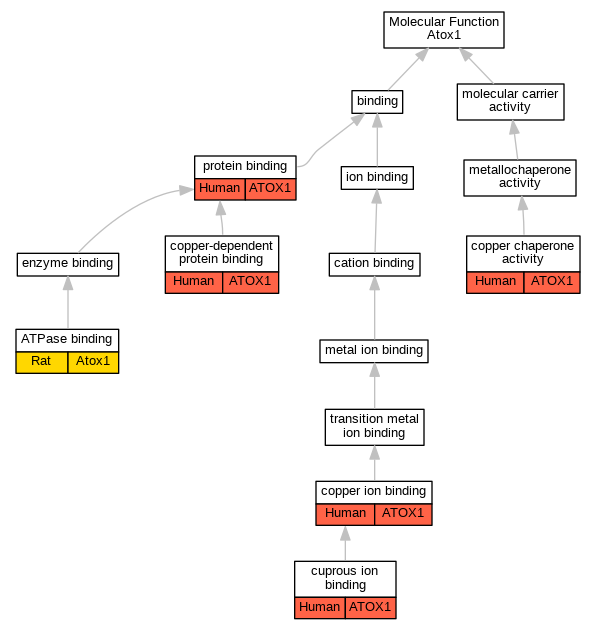 Molecular Function
Atox1

binding

molecular carrier activity

protein binding
Human ATOX1

ion binding

metallochaperone activity

enzyme binding

copper-dependent protein binding
Human ATOX1

cation binding

copper chaperone activity
Human ATOX1

ATPase binding
Rat Atox1

metal ion binding

transition metal ion binding

copper ion binding
Human ATOX1

cuprous ion binding
Human ATOX1